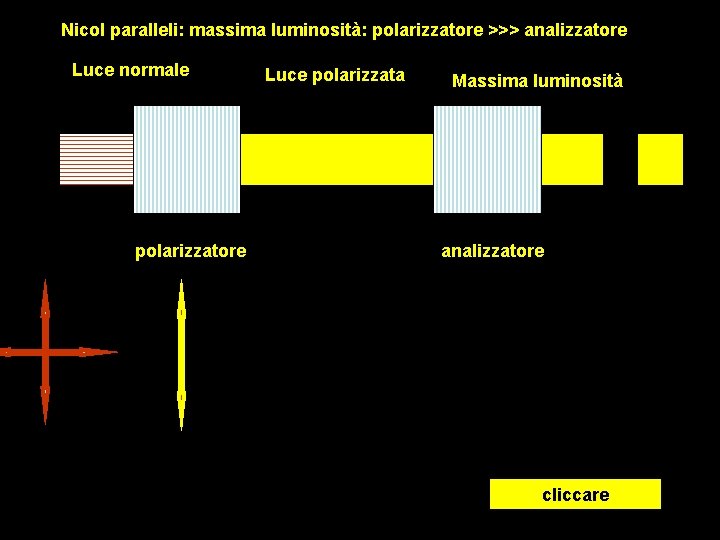 Nicol paralleli: massima luminosità: polarizzatore >>> analizzatore

Luce normale

Luce polarizzata

Massima luminosità

polarizzatore

analizzatore

cliccare